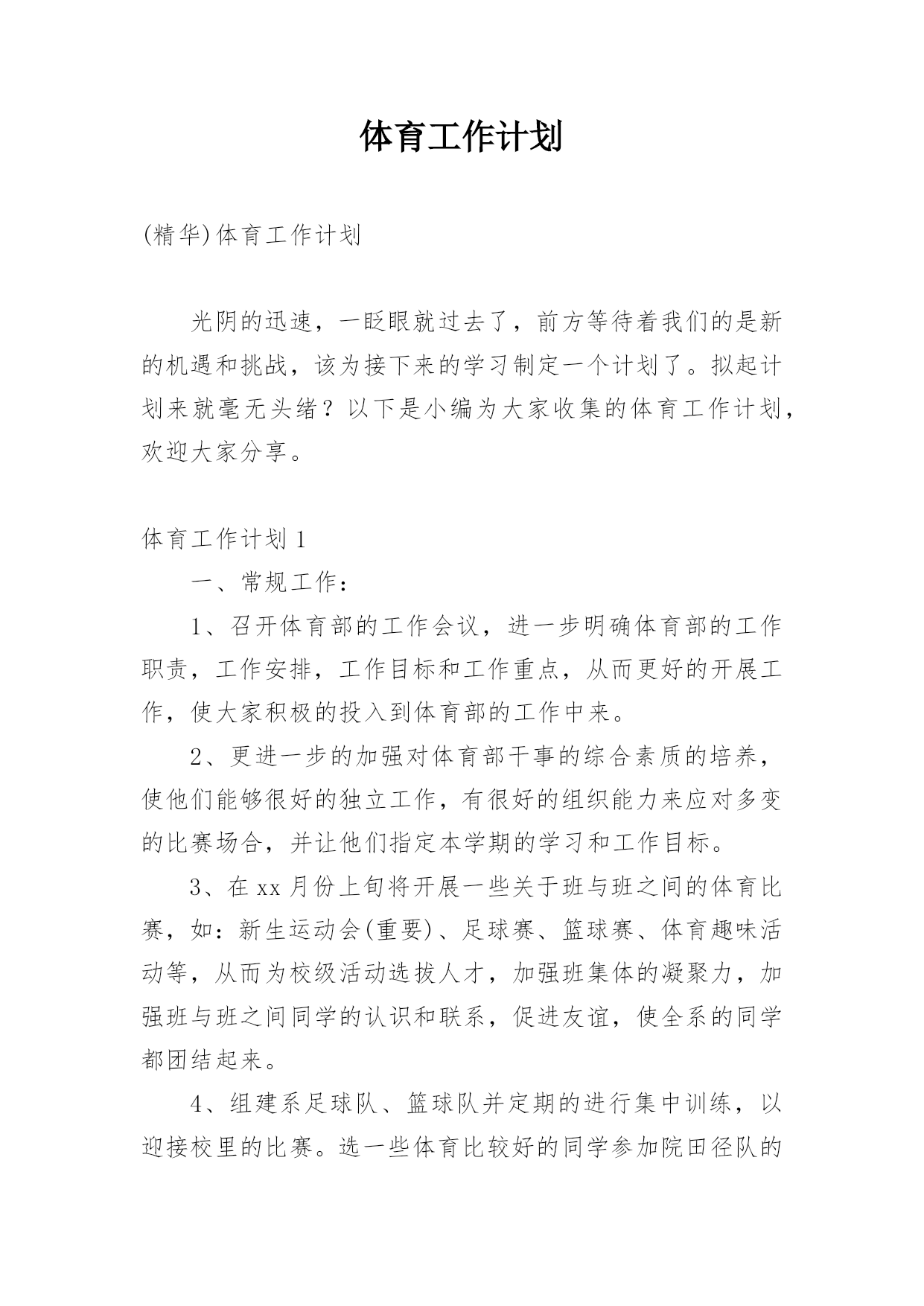 体育工作计划

(精华)体育工作计划

光阴的迅速，一眨眼就过去了，前方等待着我们的是新的机遇和挑战，该为接下来的学习制定一个计划了。拟起计划来就毫无头绪？以下是小编为大家收集的体育工作计划，欢迎大家分享。

体育工作计划 1

一、常规工作：

1、召开体育部的工作会议，进一步明确体育部的工作职责，工作安排，工作目标和工作重点，从而更好的开展工作，使大家积极的投入到体育部的工作中来。

2、更进一步的加强对体育部干事的综合素质的培养，使他们能够很好的独立工作，有很好的组织能力来应对多变的比赛场合，并让他们指定本学期的学习和工作目标。

3、在 xx 月份上旬将开展一些关于班与班之间的体育比赛，如：新生运动会(重要)、足球赛、篮球赛、体育趣味活动等，从而为校级活动选拔人才，加强班集体的凝聚力，加强班与班之间同学的认识和联系，促进友谊，使全系的同学都团结起来。

4、组建系足球队、篮球队并定期的进行集中训练，以迎接校里的比赛。选一些体育比较好的同学参加院田径队的